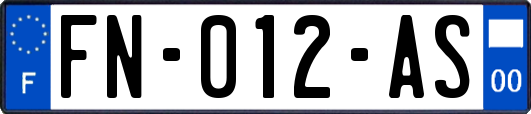 F

FN-012-AS

00